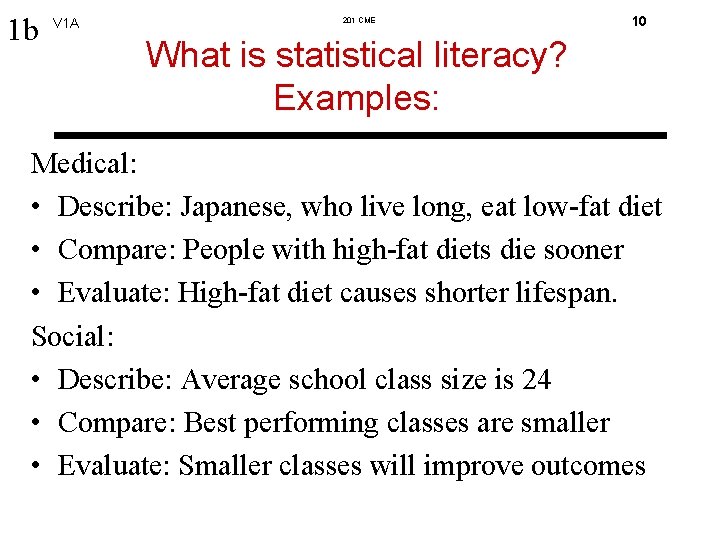 1b V1A 201 CME 10

What is statistical literacy? Examples:

Medical:
• Describe: Japanese, who live long, eat low-fat diet
• Compare: People with high-fat diets die sooner
• Evaluate: High-fat diet causes shorter lifespan.

Social:
• Describe: Average school class size is 24
• Compare: Best performing classes are smaller
• Evaluate: Smaller classes will improve outcomes